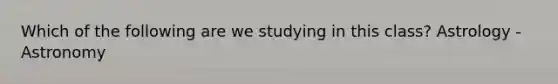 Which of the following are we studying in this class? Astrology - Astronomy